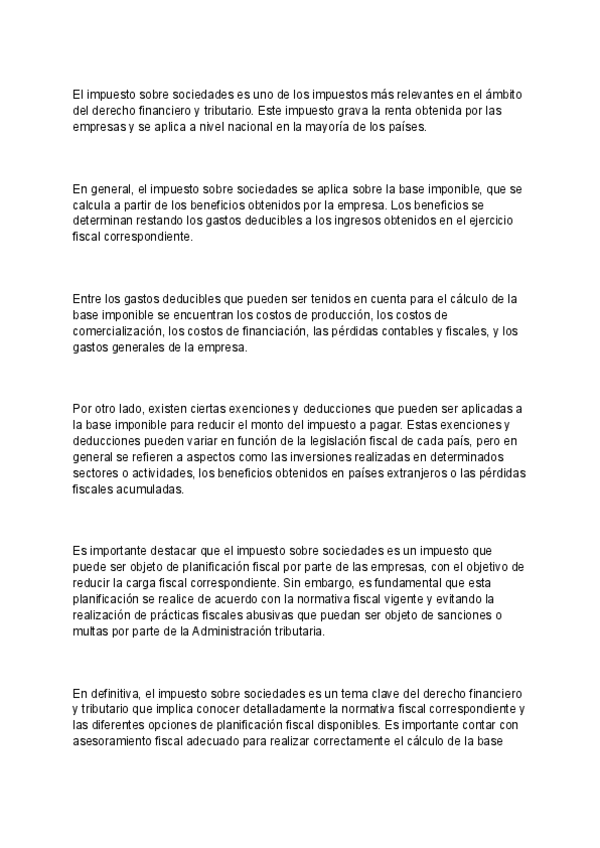 El impuesto sobre sociedades es uno de los impuestos más relevantes en el ámbito del derecho financiero y tributario. Este impuesto grava la renta obtenida por las empresas y se aplica a nivel nacional en la mayoría de los países.

En general, el impuesto sobre sociedades se aplica sobre la base imponible, que se calcula a partir de los beneficios obtenidos por la empresa. Los beneficios se determinan restando los gastos deducibles a los ingresos obtenidos en el ejercicio fiscal correspondiente.

Entre los gastos deducibles que pueden ser tenidos en cuenta para el cálculo de la base imponible se encuentran los costos de producción, los costos de comercialización, los costos de financiación, las pérdidas contables y fiscales, y los gastos generales de la empresa.

Por otro lado, existen ciertas exenciones y deducciones que pueden ser aplicadas a la base imponible para reducir el monto del impuesto a pagar. Estas exenciones y deducciones pueden variar en función de la legislación fiscal de cada país, pero en general se refieren a aspectos como las inversiones realizadas en determinados sectores o actividades, los beneficios obtenidos en países extranjeros o las pérdidas fiscales acumuladas.

Es importante destacar que el impuesto sobre sociedades es un impuesto que puede ser objeto de planificación fiscal por parte de las empresas, con el objetivo de reducir la carga fiscal correspondiente. Sin embargo, es fundamental que esta planificación se realice de acuerdo con la normativa fiscal vigente y evitando la realización de prácticas fiscales abusivas que puedan ser objeto de sanciones o multas por parte de la Administración tributaria.

En definitiva, el impuesto sobre sociedades es un tema clave del derecho financiero y tributario que implica conocer detalladamente la normativa fiscal correspondiente y las diferentes opciones de planificación fiscal disponibles. Es importante contar con asesoramiento fiscal adecuado para realizar correctamente el cálculo de la base